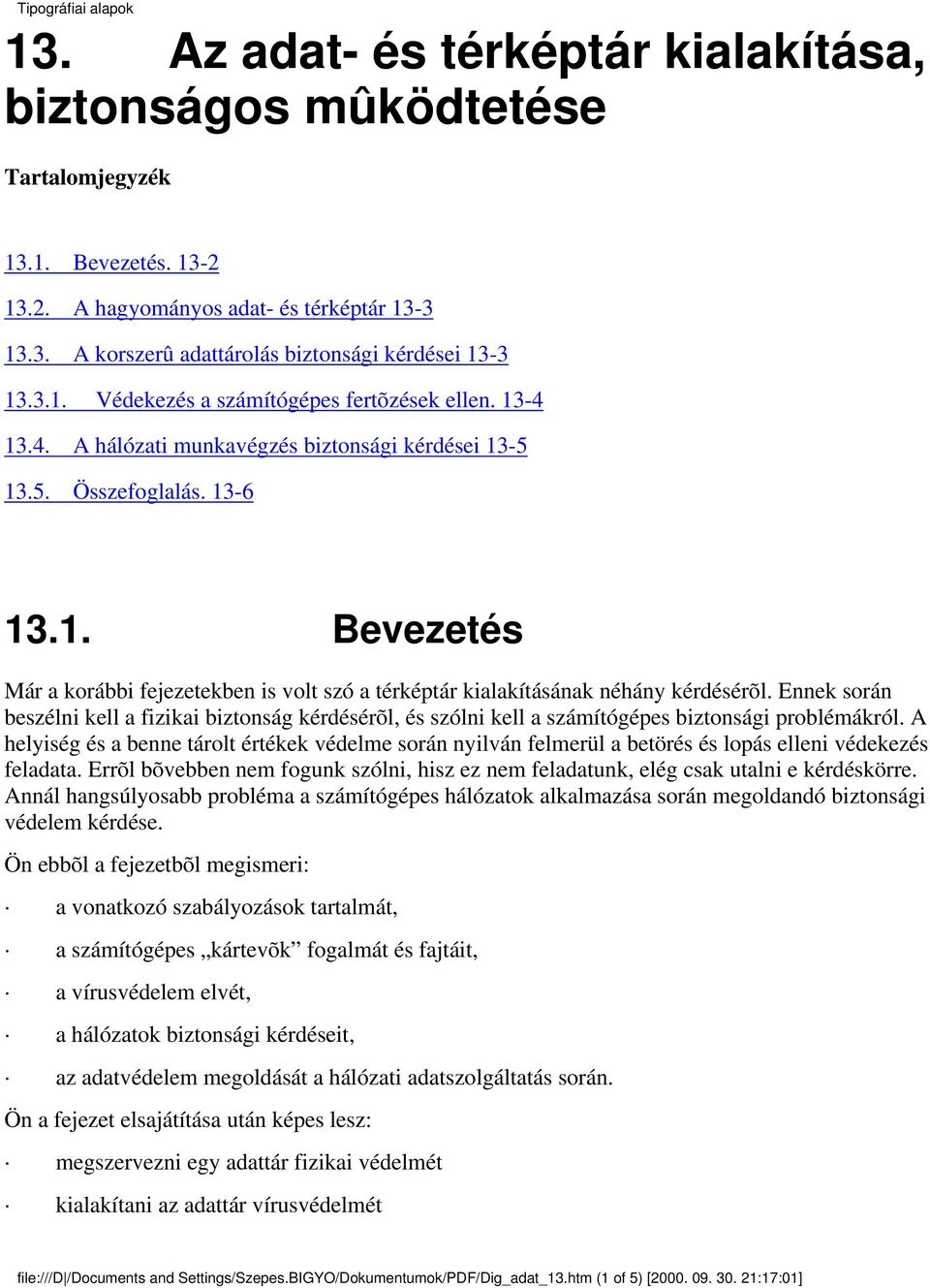 Tipográfiai alapok

13. Az adat- és térképtár kialakítása, biztonságos mûködtetése

Tartalomjegyzék

13.1. Bevezetés. 13-2

13.2. A hagyományos adat- és térképtár 13-3

13.3. A korszerû adattárolás biztonsági kérdései 13-3

13.3.1. Védekezés a számítógépes fertõzések ellen. 13-4

13.4. A hálózati munkavégzés biztonsági kérdései 13-5

13.5. Összefoglalás. 13-6

13.1. Bevezetés

Már a korábbi fejezetekben is volt szó a térképtár kialakításának néhány kérdésérõl. Ennek során beszélni kell a fizikai biztonság kérdésérõl, és szólni kell a számítógépes biztonsági problémákról. A helyiség és a benne tárolt értékek védelme során nyilván felmerül a betörés és lopás elleni védekezés feladata. Errõl bõvebben nem fogunk szólni, hisz ez nem feladatunk, elég csak utalni e kérdéskörre. Annál hangsúlyosabb probléma a számítógépes hálózatok alkalmazása során megoldandó biztonsági védelem kérdése.

Ön ebbõl a fejezetbõl megismeri:

· a vonatkozó szabályozások tartalmát,

· a számítógépes „kártevõk” fogalmát és fajtáit,

· a vírusvédelem elvét,

· a hálózatok biztonsági kérdéseit,

· az adatvédelem megoldását a hálózati adatszolgáltatás során.

Ön a fejezet elsajátítása után képes lesz:

· megszervezni egy adattár fizikai védelmét

· kialakítani az adattár vírusvédelmét

file:///D|/Documents and Settings/Szepes.BIGYO/Dokumentumok/PDF/Dig_adat_13.htm (1 of 5) [2000. 09. 30. 21:17:01]